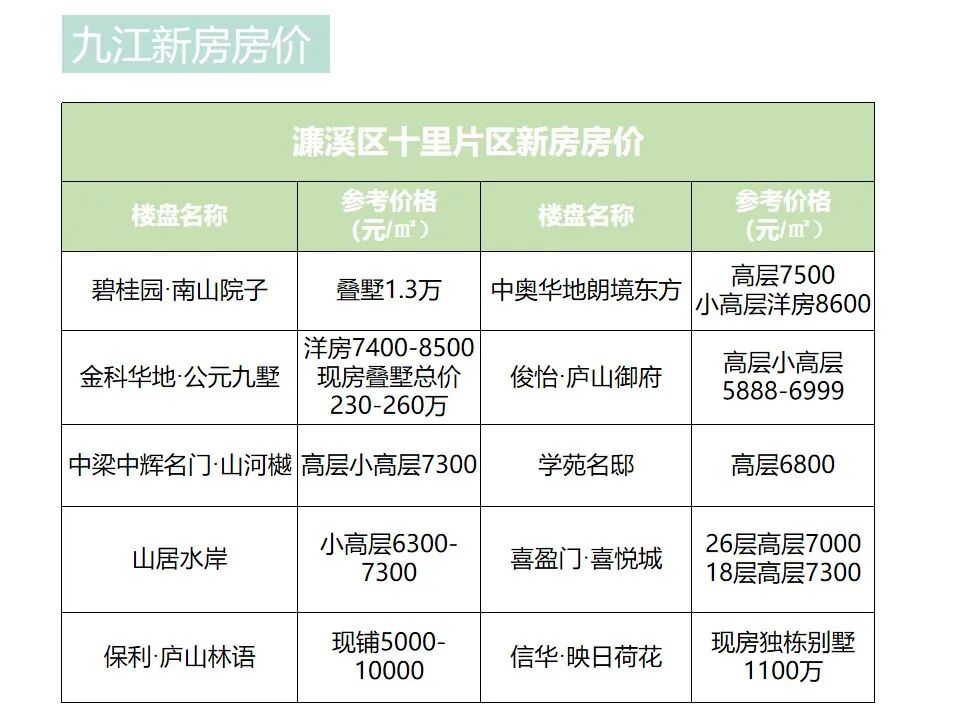 九江新房房价

| 濂溪区十里片区新房房价 | | | |
|---|---|---|---|
| 楼盘名称 | 参考价格（元/㎡） | 楼盘名称 | 参考价格（元/㎡） |
| 碧桂园·南山院子 | 叠墅1.3万 | 中奥华地朗境东方 | 高层7500 小高层洋房8600 |
| 金科华地·公元九墅 | 洋房7400-8500 现房叠墅总价230-260万 | 俊怡·庐山御府 | 高层小高层5888-6999 |
| 中梁中辉名门·山河樾 | 高层小高层7300 | 学苑名邸 | 高层6800 |
| 山居水岸 | 小高层6300-7300 | 喜盈门·喜悦城 | 26层高层7000 18层高层7300 |
| 保利·庐山林语 | 现铺5000-10000 | 信华·映日荷花 | 现房独栋别墅1100万 |